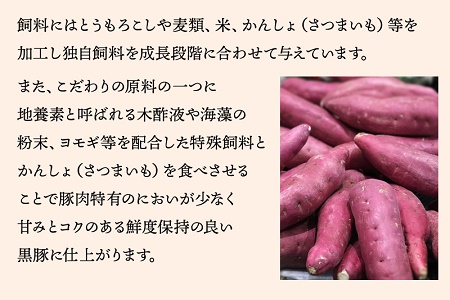 飼料にはとうもろこしや麦類、米、かんしょ（さつまいも）等を加工し独自飼料を成長段階に合わせて与えています。

また、こだわりの原料の一つに地養素と呼ばれる木酢液や海藻の粉末、ヨモギ等を配合した特殊飼料とかんしょ（さつまいも）を食べさせることで豚肉特有のにおいが少なく甘みとコクのある鮮度保持の良い黒豚に仕上がります。